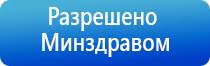 Разрешено
Минздравом